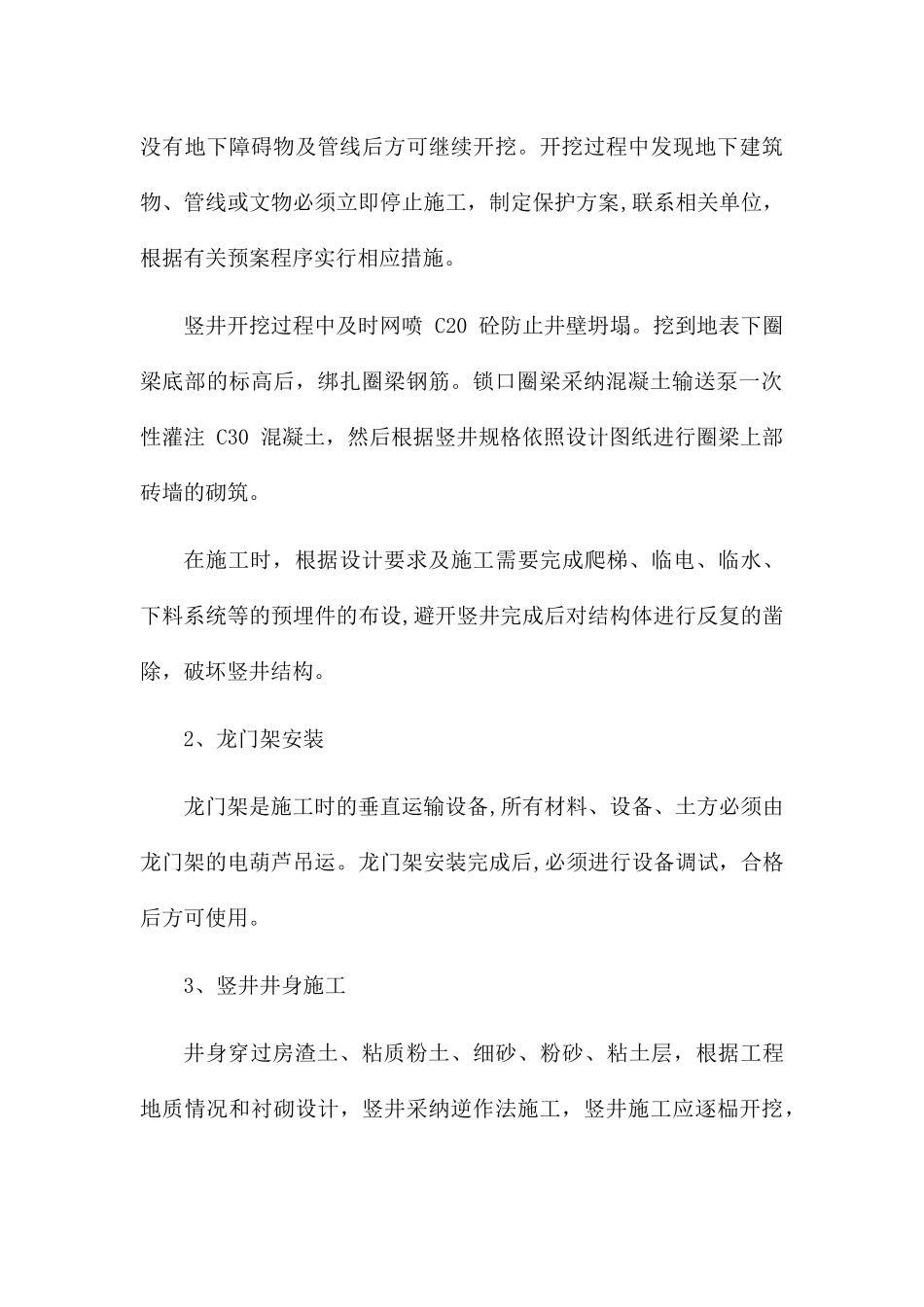 没有地下障碍物及管线后方可继续开挖。开挖过程中发现地下建筑物、管线或文物必须立即停止施工，制定保护方案,联系相关单位，根据有关预案程序实行相应措施。

竖井开挖过程中及时网喷 C20 砼防止井壁坍塌。挖到地表下圈梁底部的标高后，绑扎圈梁钢筋。锁口圈梁采纳混凝土输送泵一次性灌注 C30 混凝土，然后根据竖井规格依照设计图纸进行圈梁上部砖墙的砌筑。

在施工时，根据设计要求及施工需要完成爬梯、临电、临水、下料系统等的预埋件的布设,避开竖井完成后对结构体进行反复的凿除，破坏竖井结构。

2、龙门架安装

龙门架是施工时的垂直运输设备,所有材料、设备、土方必须由龙门架的电葫芦吊运。龙门架安装完成后,必须进行设备调试，合格后方可使用。

3、竖井井身施工

井身穿过房渣土、粘质粉土、细砂、粉砂、粘土层，根据工程地质情况和衬砌设计，竖井采纳逆作法施工，竖井施工应逐榀开挖，